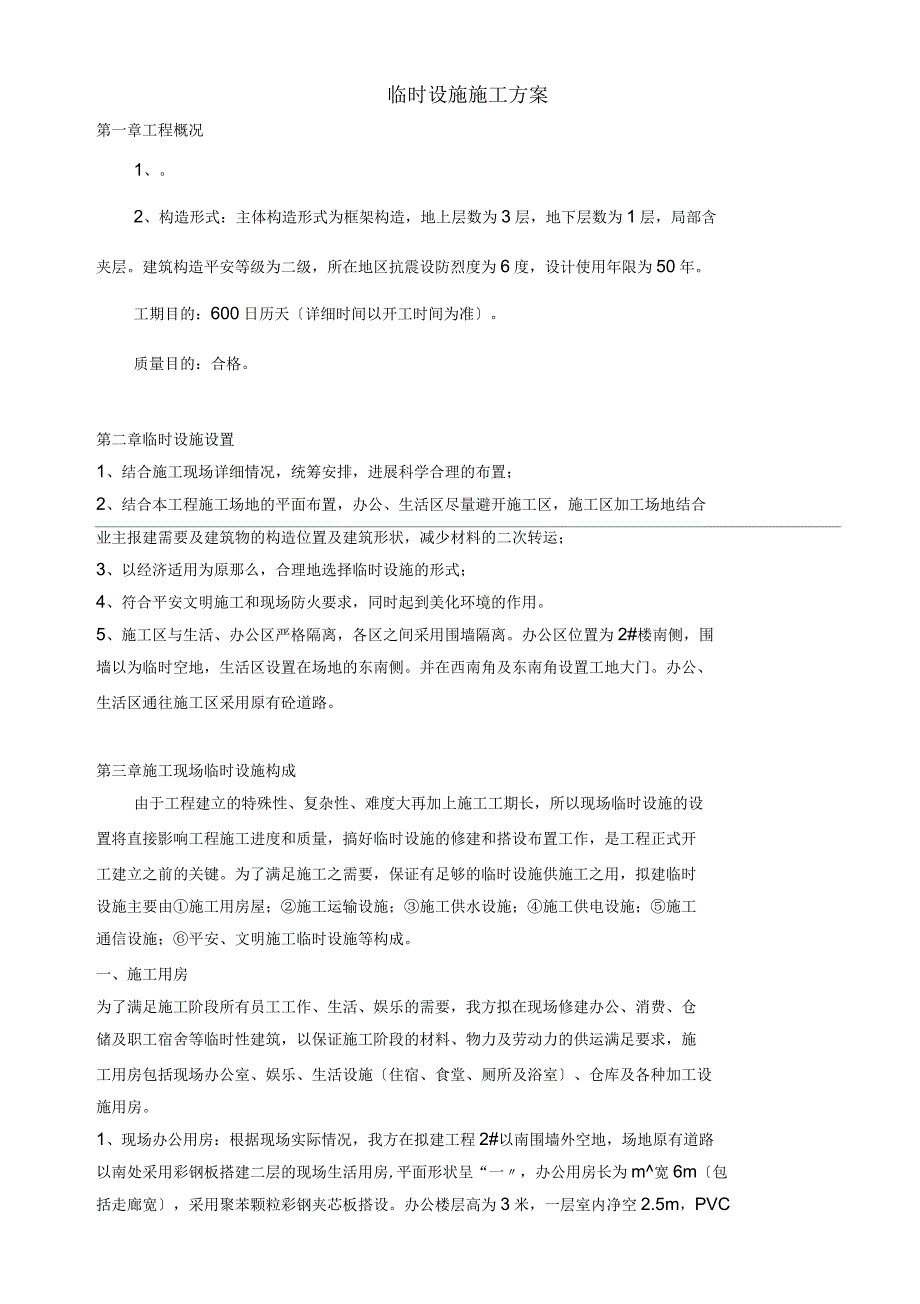 临时设施施工方案

第一章工程概况

1、。

2、构造形式：主体构造形式为框架构造，地上层数为3层，地下层数为1层，局部含夹层。建筑构造平安等级为二级，所在地区抗震设防烈度为6度，设计使用年限为50年。

工期目的：600日历天〔详细时间以开工时间为准〕。

质量目的：合格。

第二章临时设施设置

1、结合施工现场详细情况，统筹安排，进展科学合理的布置；

2、结合本工程施工场地的平面布置，办公、生活区尽量避开施工区，施工区加工场地结合业主报建需要及建筑物的构造位置及建筑形状，减少材料的二次转运；

3、以经济适用为原那么，合理地选择临时设施的形式；

4、符合平安文明施工和现场防火要求，同时起到美化环境的作用。

5、施工区与生活、办公区严格隔离，各区之间采用围墙隔离。办公区位置为2#楼南侧，围墙以为临时空地，生活区设置在场地的东南侧。并在西南角及东南角设置工地大门。办公、生活区通往施工区采用原有砼道路。

第三章施工现场临时设施构成

由于工程建立的特殊性、复杂性、难度大再加上施工工期长，所以现场临时设施的设置将直接影响工程施工进度和质量，搞好临时设施的修建和搭设布置工作，是工程正式开工建立之前的关键。为了满足施工之需要，保证有足够的临时设施供施工之用，拟建临时设施主要由①施工用房屋；②施工运输设施；③施工供水设施；④施工供电设施；⑤施工通信设施；⑥平安、文明施工临时设施等构成。

一、施工用房

为了满足施工阶段所有员工工作、生活、娱乐的需要，我方拟在现场修建办公、消费、仓储及职工宿舍等临时性建筑，以保证施工阶段的材料、物力及劳动力的供运满足要求，施工用房包括现场办公室、娱乐、生活设施〔住宿、食堂、厕所及浴室〕、仓库及各种加工设施用房。

1、现场办公用房：根据现场实际情况，我方在拟建工程2#以南围墙外空地，场地原有道路以南处采用彩钢板搭建二层的现场生活用房，平面形状呈“一〃，办公用房长为m^宽6m〔包括走廊宽〕，采用聚苯颗粒彩钢夹芯板搭设。办公楼层高为3米，一层室内净空2.5m，PVC